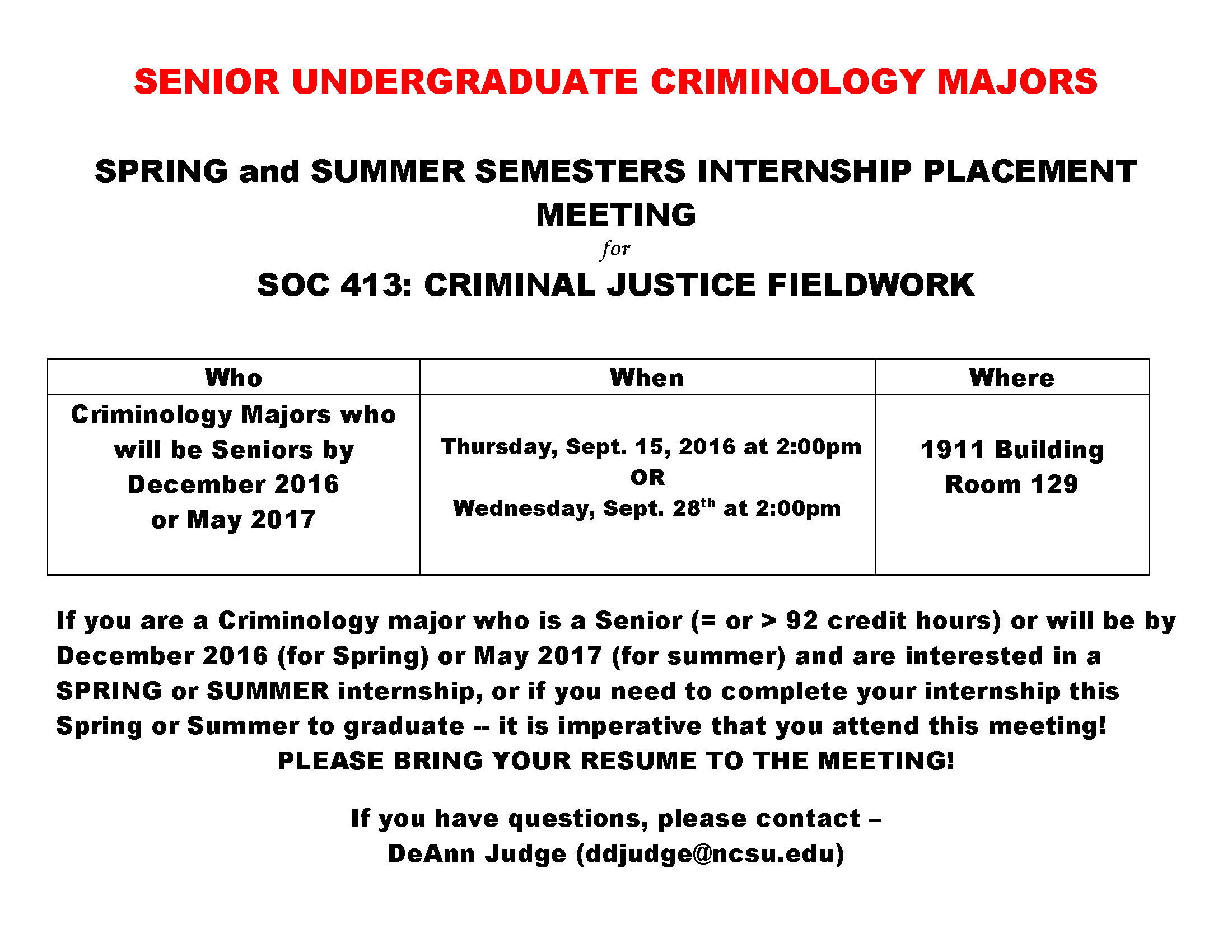 SENIOR UNDERGRADUATE CRIMINOLOGY MAJORS

SPRING and SUMMER SEMESTERS INTERNSHIP PLACEMENT MEETING
for
SOC 413: CRIMINAL JUSTICE FIELDWORK

| Who | When | Where |
|---|---|---|
| Criminology Majors who will be Seniors by December 2016 or May 2017 | Thursday, Sept. 15, 2016 at 2:00pm OR Wednesday, Sept. 28$^{th}$ at 2:00pm | 1911 Building Room 129 |

If you are a Criminology major who is a Senior (= or > 92 credit hours) or will be by December 2016 (for Spring) or May 2017 (for summer) and are interested in a SPRING or SUMMER internship, or if you need to complete your internship this Spring or Summer to graduate -- it is imperative that you attend this meeting!
PLEASE BRING YOUR RESUME TO THE MEETING!

If you have questions, please contact –
DeAnn Judge (ddjudge@ncsu.edu)